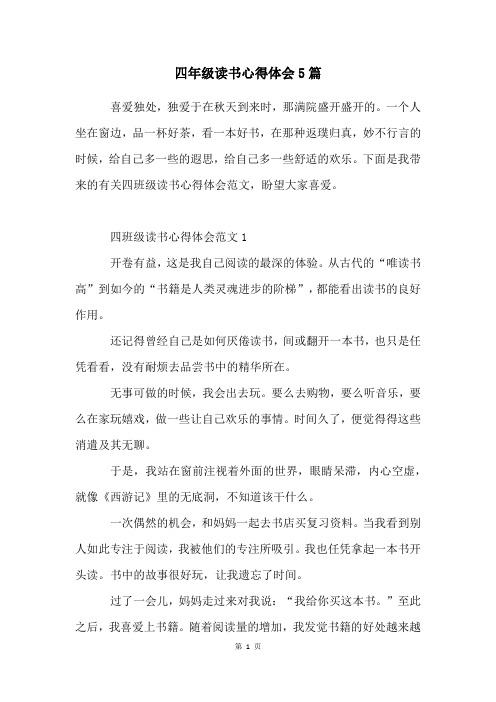 四年级读书心得体会5篇

喜爱独处，独爱于在秋天到来时，那满院盛开盛开的。一个人坐在窗边，品一杯好茶，看一本好书，在那种返璞归真，妙不行言的时候，给自己多一些的遐思，给自己多一些舒适的欢乐。下面是我带来的有关四班级读书心得体会范文，盼望大家喜爱。

四班级读书心得体会范文1

开卷有益，这是我自己阅读的最深的体验。从古代的“唯读书高”到如今的“书籍是人类灵魂进步的阶梯”，都能看出读书的良好作用。

还记得曾经自己是如何厌倦读书，间或翻开一本书，也只是任凭看看，没有耐烦去品尝书中的精华所在。

无事可做的时候，我会出去玩。要么去购物，要么听音乐，要么在家玩嬉戏，做一些让自己欢乐的事情。时间久了，便觉得得这些消遣及其无聊。

于是，我站在窗前注视着外面的世界，眼睛呆滞，内心空虚，就像《西游记》里的无底洞，不知道该干什么。

一次偶然的机会，和妈妈一起去书店买复习资料。当我看到别人如此专注于阅读，我被他们的专注所吸引。我也任凭拿起一本书开头读。书中的故事很好玩，让我遗忘了时间。

过了一会儿，妈妈走过来对我说：“我给你买这本书。”至此之后，我喜爱上书籍。随着阅读量的增加，我发觉书籍的好处越来越

第 1 页